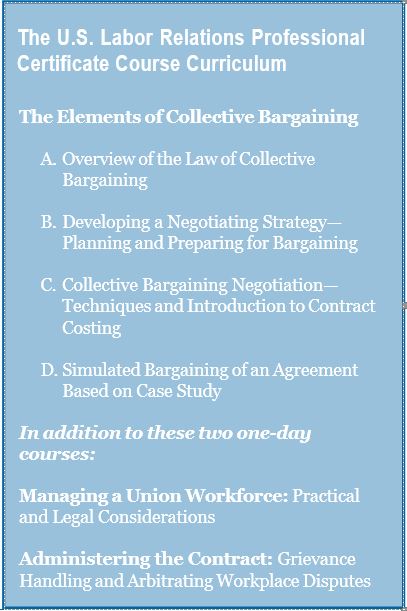 The U.S. Labor Relations Professional Certificate Course Curriculum

The Elements of Collective Bargaining

A. Overview of the Law of Collective Bargaining

B. Developing a Negotiating Strategy—Planning and Preparing for Bargaining

C. Collective Bargaining Negotiation—Techniques and Introduction to Contract Costing

D. Simulated Bargaining of an Agreement Based on Case Study

In addition to these two one-day courses:

Managing a Union Workforce: Practical and Legal Considerations

Administering the Contract: Grievance Handling and Arbitrating Workplace Disputes